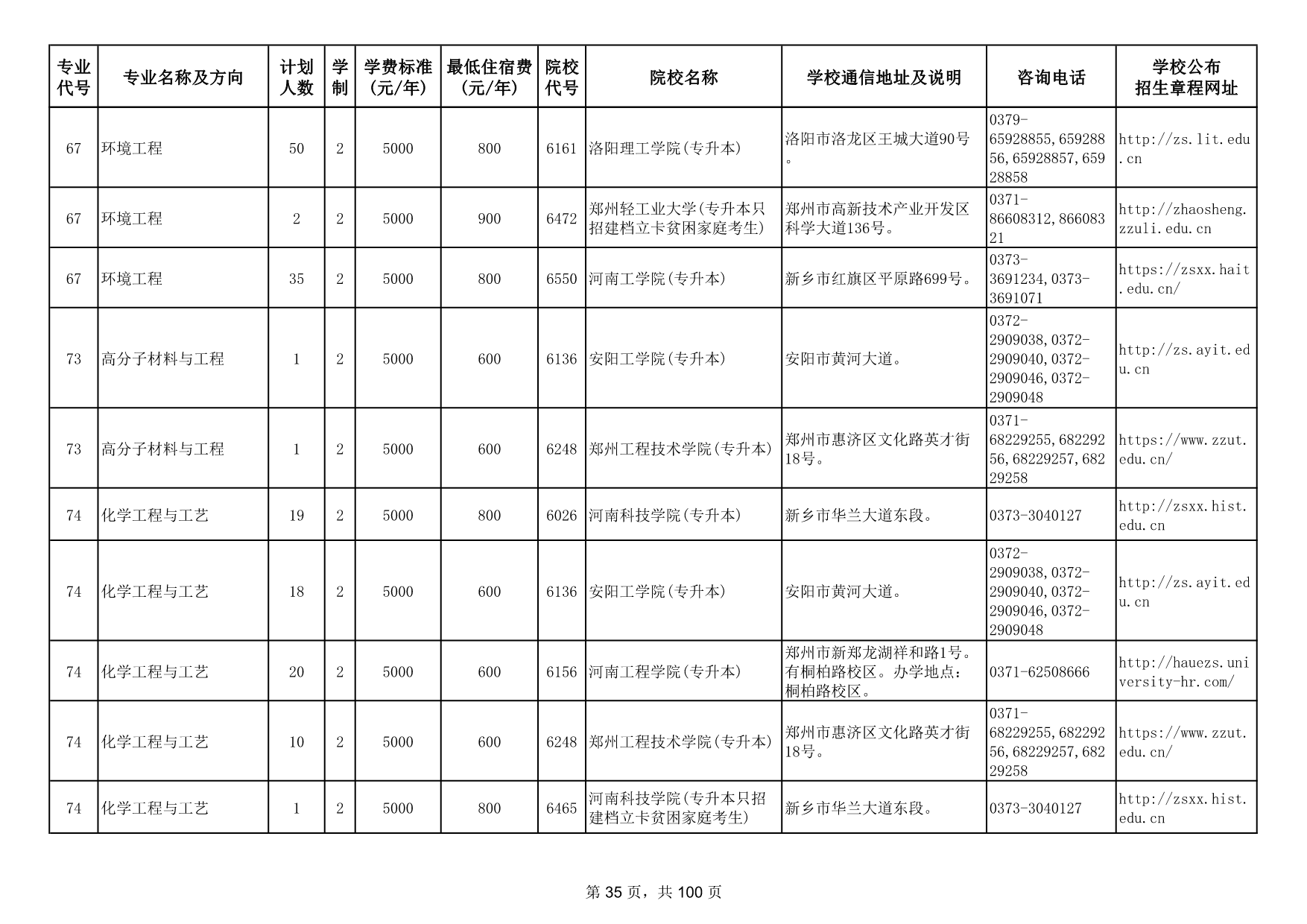 | 专业代号 | 专业名称及方向 | 计划人数 | 学制 | 学费标准（元/年） | 最低住宿费（元/年） | 院校代号 | 院校名称 | 学校通信地址及说明 | 咨询电话 | 学校公布招生章程网址 |
|---|---|---|---|---|---|---|---|---|---|---|
| 67 | 环境工程 | 50 | 2 | 5000 | 800 | 6161 | 洛阳理工学院(专升本) | 洛阳市洛龙区王城大道90号。 | 0379-65928855,65928856,65928857,65928858 | http://zs.lit.edu.cn |
| 67 | 环境工程 | 2 | 2 | 5000 | 900 | 6472 | 郑州轻工业大学(专升本只招建档立卡贫困家庭考生) | 郑州市高新技术产业开发区科学大道136号。 | 0371-86608312,86608321 | http://zhaosheng.zzuli.edu.cn |
| 67 | 环境工程 | 35 | 2 | 5000 | 800 | 6550 | 河南工学院(专升本) | 新乡市红旗区平原路699号。 | 0373-3691234,0373-3691071 | https://zsxx.hait.edu.cn/ |
| 73 | 高分子材料与工程 | 1 | 2 | 5000 | 600 | 6136 | 安阳工学院(专升本) | 安阳市黄河大道。 | 0372-2909038,0372-2909040,0372-2909046,0372-2909048 | http://zs.ayit.edu.cn |
| 73 | 高分子材料与工程 | 1 | 2 | 5000 | 600 | 6248 | 郑州工程技术学院(专升本) | 郑州市惠济区文化路英才街18号。 | 0371-68229255,68229256,68229257,68229258 | https://www.zzut.edu.cn/ |
| 74 | 化学工程与工艺 | 19 | 2 | 5000 | 800 | 6026 | 河南科技学院(专升本) | 新乡市华兰大道东段。 | 0373-3040127 | http://zsxx.hist.edu.cn |
| 74 | 化学工程与工艺 | 18 | 2 | 5000 | 600 | 6136 | 安阳工学院(专升本) | 安阳市黄河大道。 | 0372-2909038,0372-2909040,0372-2909046,0372-2909048 | http://zs.ayit.edu.cn |
| 74 | 化学工程与工艺 | 20 | 2 | 5000 | 600 | 6156 | 河南工程学院(专升本) | 郑州市新郑龙湖祥和路1号。有桐柏路校区。办学地点：桐柏路校区。 | 0371-62508666 | http://hauezs.university-hr.com/ |
| 74 | 化学工程与工艺 | 10 | 2 | 5000 | 600 | 6248 | 郑州工程技术学院(专升本) | 郑州市惠济区文化路英才街18号。 | 0371-68229255,68229256,68229257,68229258 | https://www.zzut.edu.cn/ |
| 74 | 化学工程与工艺 | 1 | 2 | 5000 | 800 | 6465 | 河南科技学院(专升本只招建档立卡贫困家庭考生) | 新乡市华兰大道东段。 | 0373-3040127 | http://zsxx.hist.edu.cn |

第 35 页，共 100 页